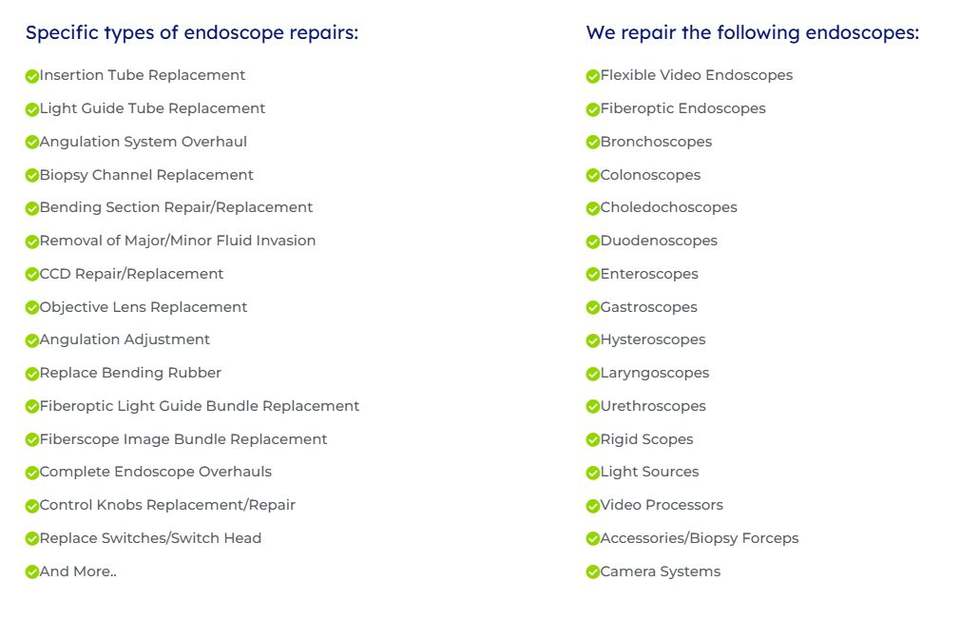 Specific types of endoscope repairs:

✓ Insertion Tube Replacement
✓ Light Guide Tube Replacement
✓ Angulation System Overhaul
✓ Biopsy Channel Replacement
✓ Bending Section Repair/Replacement
✓ Removal of Major/Minor Fluid Invasion
✓ CCD Repair/Replacement
✓ Objective Lens Replacement
✓ Angulation Adjustment
✓ Replace Bending Rubber
✓ Fiberoptic Light Guide Bundle Replacement
✓ Fiberscope Image Bundle Replacement
✓ Complete Endoscope Overhauls
✓ Control Knobs Replacement/Repair
✓ Replace Switches/Switch Head
✓ And More..

We repair the following endoscopes:

✓ Flexible Video Endoscopes
✓ Fiberoptic Endoscopes
✓ Bronchoscopes
✓ Colonoscopes
✓ Choledochoscopes
✓ Duodenoscopes
✓ Enteroscopes
✓ Gastroscopes
✓ Hysteroscopes
✓ Laryngoscopes
✓ Urethroscopes
✓ Rigid Scopes
✓ Light Sources
✓ Video Processors
✓ Accessories/Biopsy Forceps
✓ Camera Systems